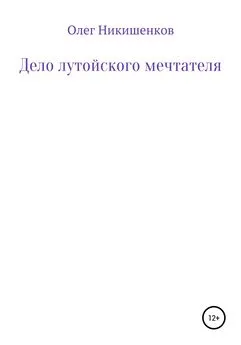 Олег Никишенков

Дело лутойского мечтателя

12+